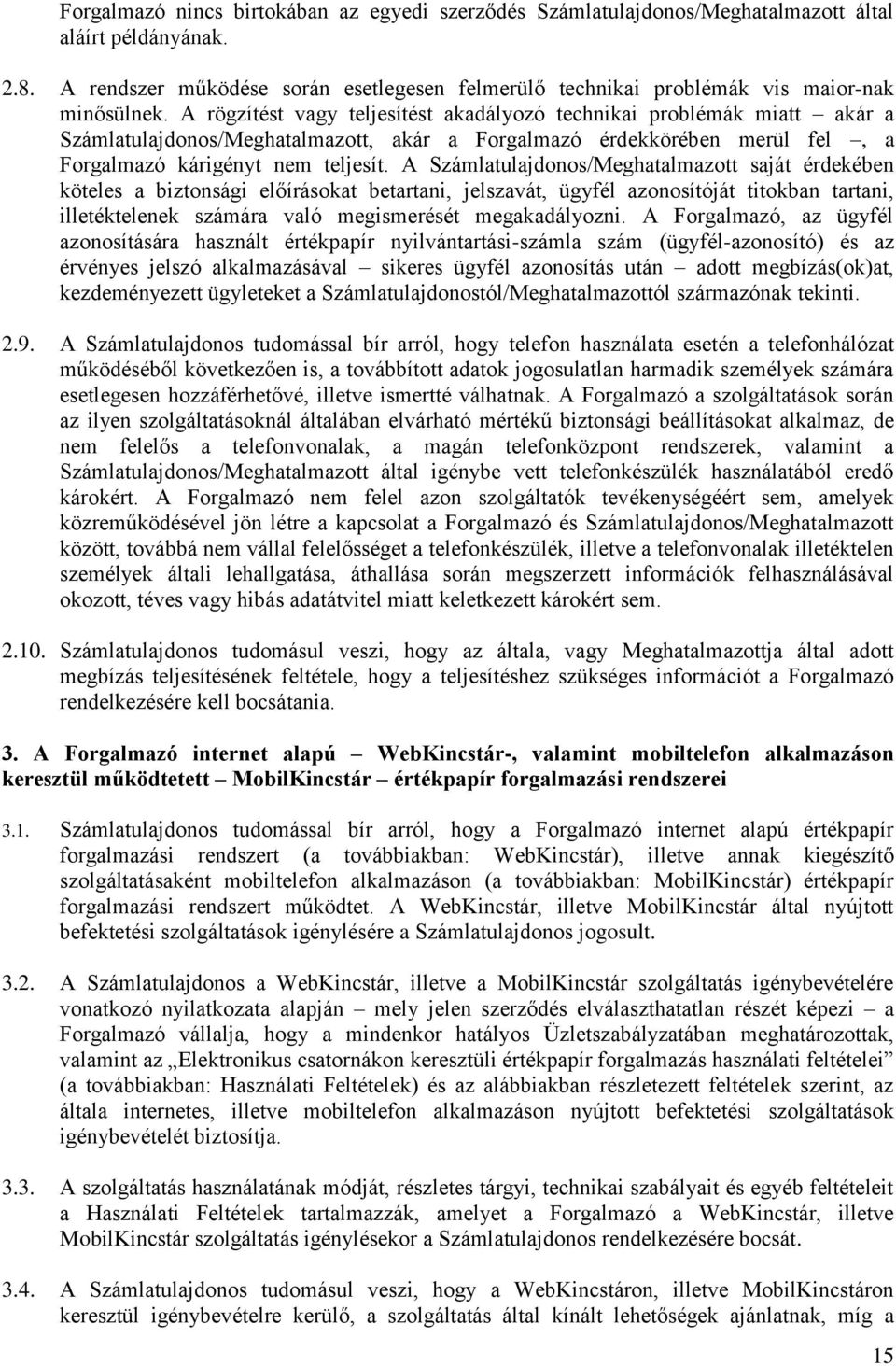 Forgalmazó nincs birtokában az egyedi szerződés Számlatulajdonos/Meghatalmazott által aláírt példányának.

2.8. A rendszer működése során esetlegesen felmerülő technikai problémák vis maior-nak minősülnek. A rögzítést vagy teljesítést akadályozó technikai problémák miatt – akár a Számlatulajdonos/Meghatalmazott, akár a Forgalmazó érdekkörében merül fel –, a Forgalmazó kárigényt nem teljesít. A Számlatulajdonos/Meghatalmazott saját érdekében köteles a biztonsági előírásokat betartani, jelszavát, ügyfél azonosítóját titokban tartani, illetéktelenek számára való megismerését megakadályozni. A Forgalmazó, az ügyfél azonosítására használt értékpapír nyilvántartási-számla szám (ügyfél-azonosító) és az érvényes jelszó alkalmazásával – sikeres ügyfél azonosítás után – adott megbízás(ok)at, kezdeményezett ügyleteket a Számlatulajdonostól/Meghatalmazottól származónak tekinti.

2.9. A Számlatulajdonos tudomással bír arról, hogy telefon használata esetén a telefonhálózat működéséből következően is, a továbbított adatok jogosulatlan harmadik személyek számára esetlegesen hozzáférhetővé, illetve ismertté válhatnak. A Forgalmazó a szolgáltatások során az ilyen szolgáltatásoknál általában elvárható mértékű biztonsági beállításokat alkalmaz, de nem felelős a telefonvonalak, a magán telefonközpont rendszerek, valamint a Számlatulajdonos/Meghatalmazott által igénybe vett telefonkészülék használatából eredő károkért. A Forgalmazó nem felel azon szolgáltatók tevékenységéért sem, amelyek közreműködésével jön létre a kapcsolat a Forgalmazó és Számlatulajdonos/Meghatalmazott között, továbbá nem vállal felelősséget a telefonkészülék, illetve a telefonvonalak illetéktelen személyek általi lehallgatása, áthallása során megszerzett információk felhasználásával okozott, téves vagy hibás adatátvitel miatt keletkezett károkért sem.

2.10. Számlatulajdonos tudomásul veszi, hogy az általa, vagy Meghatalmazottja által adott megbízás teljesítésének feltétele, hogy a teljesítéshez szükséges információt a Forgalmazó rendelkezésére kell bocsátania.

3. A Forgalmazó internet alapú – WebKincstár-, valamint mobiltelefon alkalmazáson keresztül működtetett – MobilKincstár – értékpapír forgalmazási rendszerei

3.1. Számlatulajdonos tudomással bír arról, hogy a Forgalmazó internet alapú értékpapír forgalmazási rendszert (a továbbiakban: WebKincstár), illetve annak kiegészítő szolgáltatásaként mobiltelefon alkalmazáson (a továbbiakban: MobilKincstár) értékpapír forgalmazási rendszert működtet. A WebKincstár, illetve MobilKincstár által nyújtott befektetési szolgáltatások igénylésére a Számlatulajdonos jogosult.

3.2. A Számlatulajdonos a WebKincstár, illetve a MobilKincstár szolgáltatás igénybevételére vonatkozó nyilatkozata alapján – mely jelen szerződés elválaszthatatlan részét képezi – a Forgalmazó vállalja, hogy a mindenkor hatályos Üzletszabályzatában meghatározottak, valamint az „Elektronikus csatornákon keresztüli értékpapír forgalmazás használati feltételei” (a továbbiakban: Használati Feltételek) és az alábbiakban részletezett feltételek szerint, az általa internetes, illetve mobiltelefon alkalmazáson nyújtott befektetési szolgáltatások igénybevételét biztosítja.

3.3. A szolgáltatás használatának módját, részletes tárgyi, technikai szabályait és egyéb feltételeit a Használati Feltételek tartalmazzák, amelyet a Forgalmazó a WebKincstár, illetve MobilKincstár szolgáltatás igénylésekor a Számlatulajdonos rendelkezésére bocsát.

3.4. A Számlatulajdonos tudomásul veszi, hogy a WebKincstáron, illetve MobilKincstáron keresztül igénybevételre kerülő, a szolgáltatás által kínált lehetőségek ajánlatnak, míg a

15